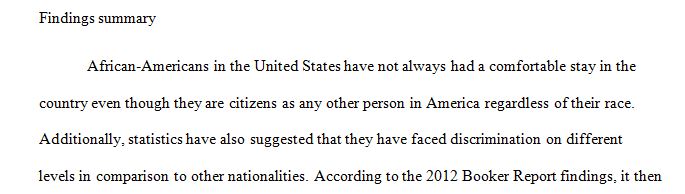 Findings summary

African-Americans in the United States have not always had a comfortable stay in the country even though they are citizens as any other person in America regardless of their race. Additionally, statistics have also suggested that they have faced discrimination on different levels in comparison to other nationalities. According to the 2012 Booker Report findings, it then